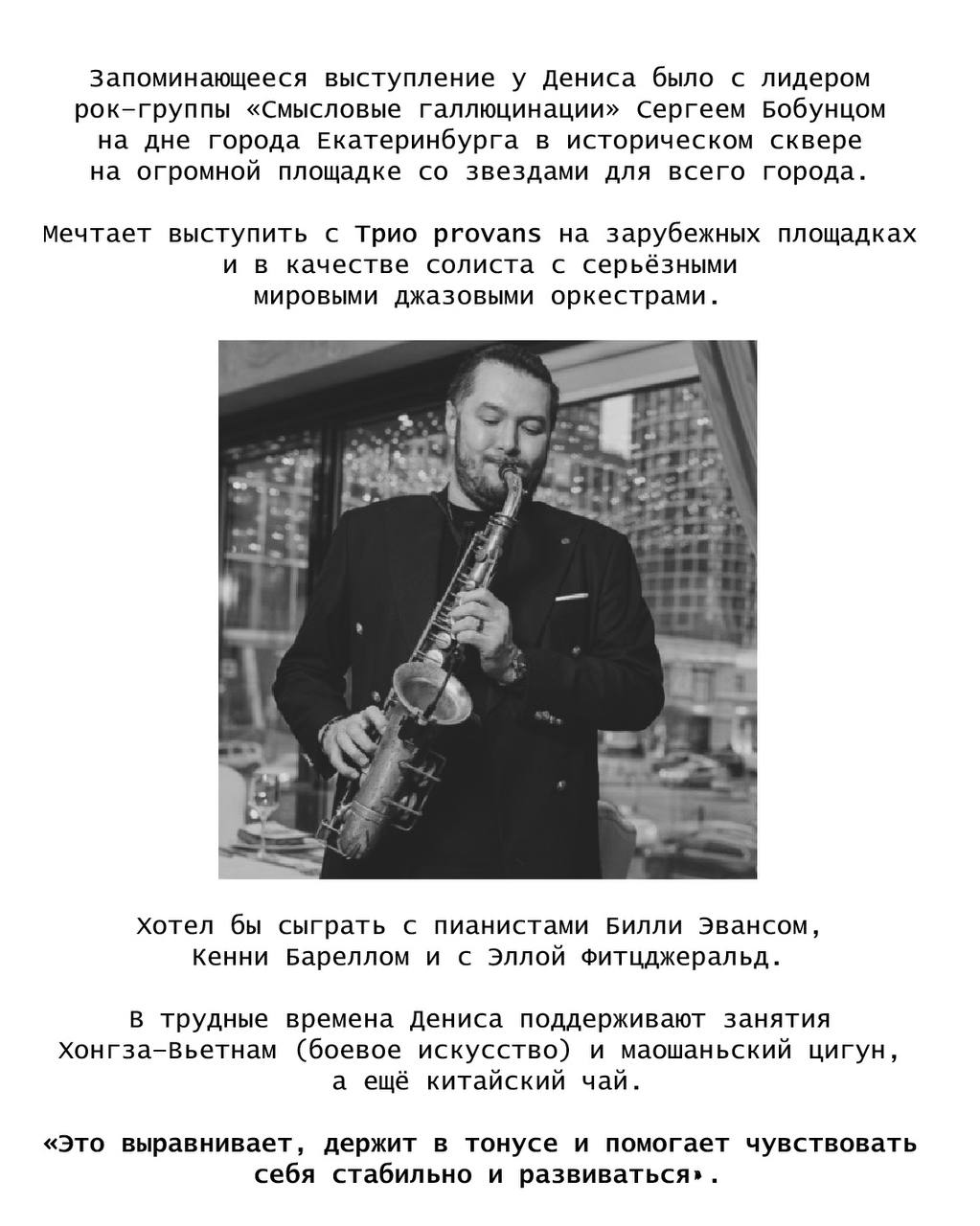 Запоминающееся выступление у Дениса было с лидером рок-группы «Смысловые галлюцинации» Сергеем Бобунцом на дне города Екатеринбурга в историческом сквере на огромной площадке со звездами для всего города.

Мечтает выступить с Трио provans на зарубежных площадках и в качестве солиста с серьёзными мировыми джазовыми оркестрами.

Хотел бы сыграть с пианистами Билли Эвансом, Кенни Бареллом и с Эллой Фитцджеральд.

В трудные времена Дениса поддерживают занятия Хонгза-Вьетнам (боевое искусство) и маошаньский цигун, а ещё китайский чай.

«Это выравнивает, держит в тонусе и помогает чувствовать себя стабильно и развиваться».